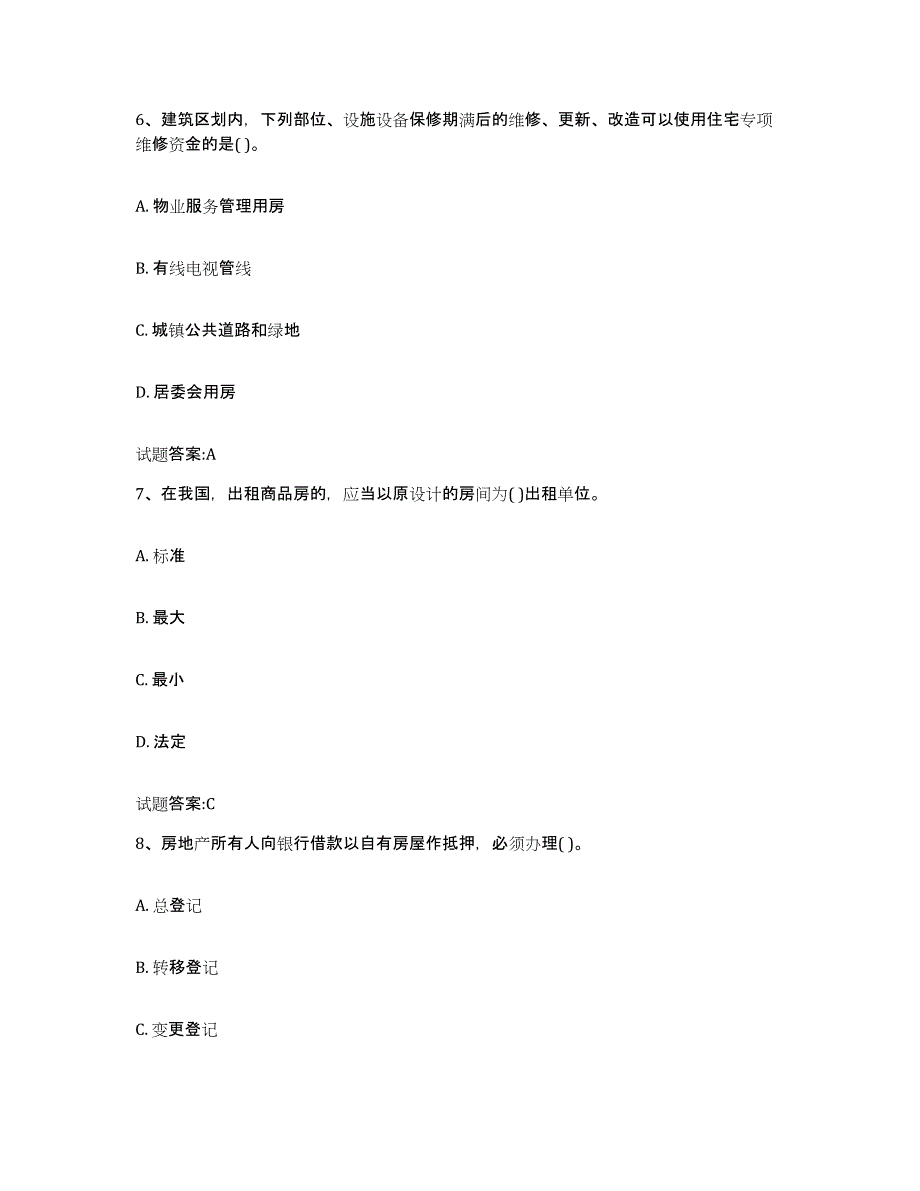 6、建筑区划内，下列部位、设施设备保修期满后的维修、更新、改造可以使用住宅专项维修资金的是( )。

A. 物业服务管理用房

B. 有线电视管线

C. 城镇公共道路和绿地

D. 居委会用房

试题答案:A

7、在我国，出租商品房的，应当以原设计的房间为( )出租单位。

A. 标准

B. 最大

C. 最小

D. 法定

试题答案:C

8、房地产所有人向银行借款以自有房屋作抵押，必须办理( )。

A. 总登记

B. 转移登记

C. 变更登记